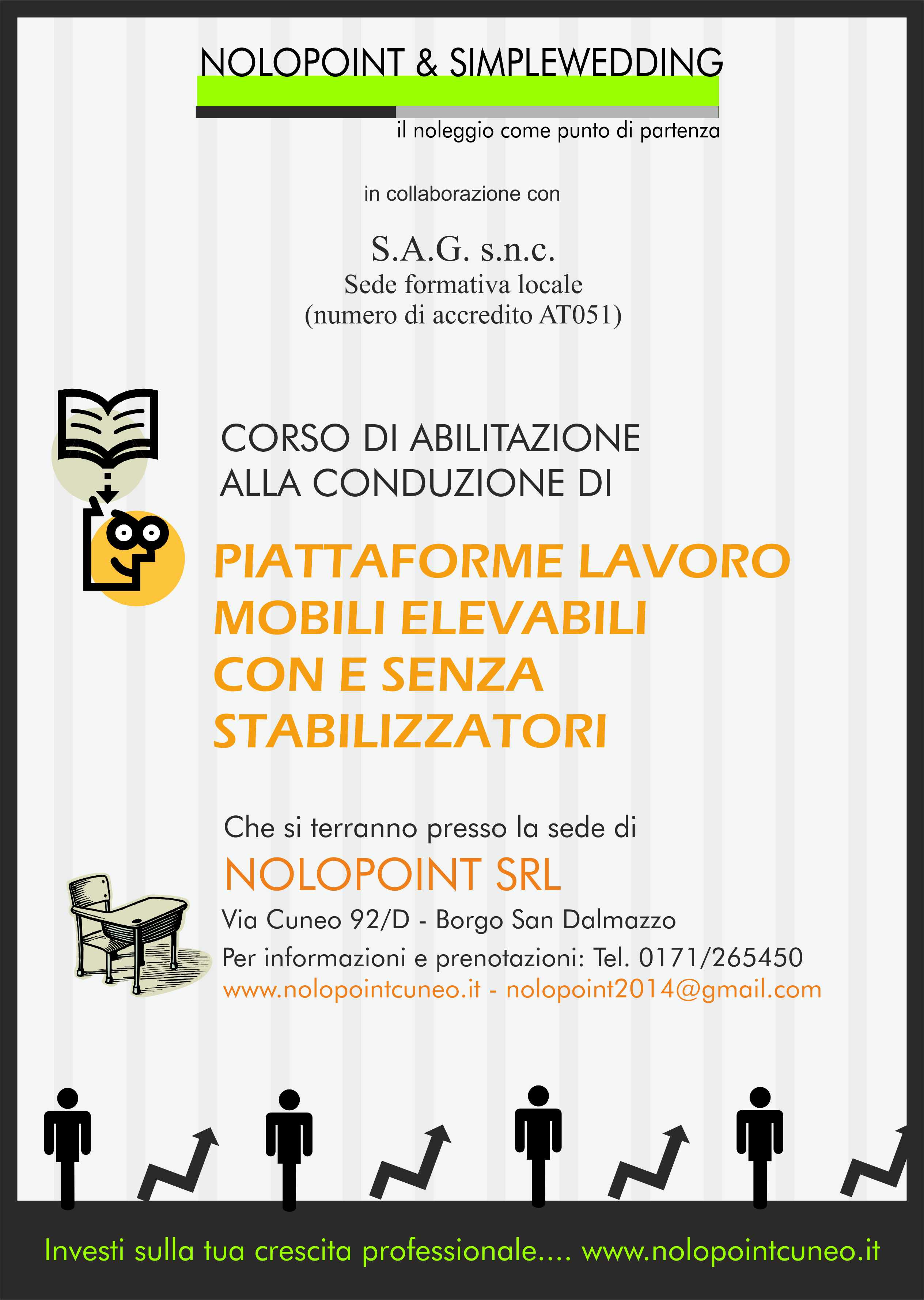 NOLOPOINT & SIMPLEWEDDING

il noleggio come punto di partenza

in collaborazione con

S.A.G. s.n.c.
Sede formativa locale
(numero di accredito AT051)

CORSO DI ABILITAZIONE
ALLA CONDUZIONE DI

PIATTAFORME LAVORO
MOBILI ELEVABILI
CON E SENZA
STABILIZZATORI

Che si terranno presso la sede di

NOLOPOINT SRL

Via Cuneo 92/D - Borgo San Dalmazzo

Per informazioni e prenotazioni: Tel. 0171/265450

www.nolopointcuneo.it - nolopoint2014@gmail.com

Investi sulla tua crescita professionale.... www.nolopointcuneo.it